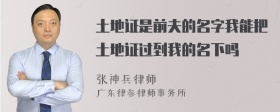 土地证是前夫的名字我能把土地证过到我的名下吗

张神兵律师
广东律参律师事务所